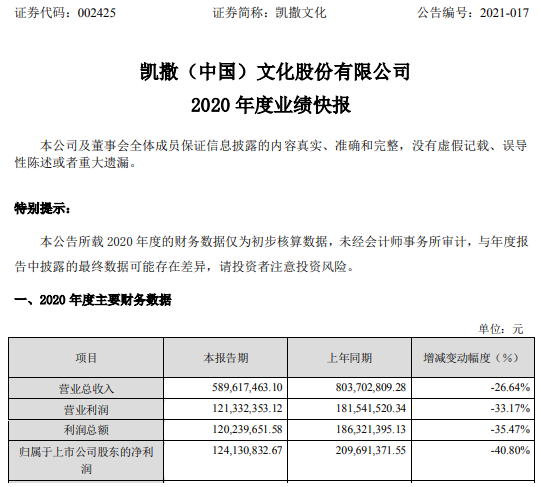 证券代码：002425　　　　证券简称：凯撒文化　　　　公告编号：2021-017

凯撒（中国）文化股份有限公司
2020 年度业绩快报

本公司及董事会全体成员保证信息披露的内容真实、准确和完整，没有虚假记载、误导性陈述或者重大遗漏。

特别提示：

本公告所载 2020 年度的财务数据仅为初步核算数据，未经会计师事务所审计，与年度报告中披露的最终数据可能存在差异，请投资者注意投资风险。

一、2020 年度主要财务数据

单位：元

| 项目 | 本报告期 | 上年同期 | 增减变动幅度（%） |
|---|---|---|---|
| 营业总收入 | 589,617,463.10 | 803,702,809.28 | -26.64% |
| 营业利润 | 121,332,353.12 | 181,541,520.34 | -33.17% |
| 利润总额 | 120,239,651.58 | 186,321,395.13 | -35.47% |
| 归属于上市公司股东的净利润 | 124,130,832.67 | 209,691,371.55 | -40.80% |